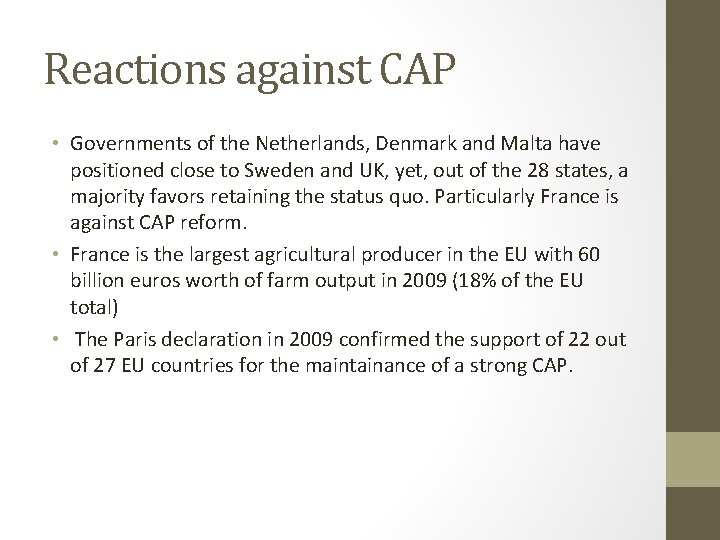 Reactions against CAP

• Governments of the Netherlands, Denmark and Malta have positioned close to Sweden and UK, yet, out of the 28 states, a majority favors retaining the status quo. Particularly France is against CAP reform.

• France is the largest agricultural producer in the EU with 60 billion euros worth of farm output in 2009 (18% of the EU total)

• The Paris declaration in 2009 confirmed the support of 22 out of 27 EU countries for the maintainance of a strong CAP.